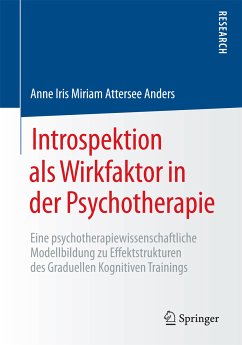 RESEARCH

Anne Iris Miriam Attersee Anders

Introspektion als Wirkfaktor in der Psychotherapie

Eine psychotherapiewissenschaftliche Modellbildung zu Effektstrukturen des Graduellen Kognitiven Trainings

Springer